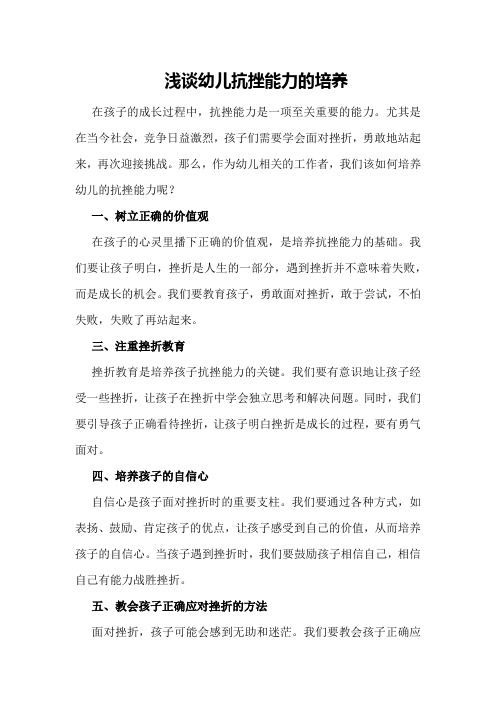 浅谈幼儿抗挫能力的培养

在孩子的成长过程中，抗挫能力是一项至关重要的能力。尤其是在当今社会，竞争日益激烈，孩子们需要学会面对挫折，勇敢地站起来，再次迎接挑战。那么，作为幼儿相关的工作者，我们该如何培养幼儿的抗挫能力呢？

一、树立正确的价值观

在孩子的心灵里播下正确的价值观，是培养抗挫能力的基础。我们要让孩子明白，挫折是人生的一部分，遇到挫折并不意味着失败，而是成长的机会。我们要教育孩子，勇敢面对挫折，敢于尝试，不怕失败，失败了再站起来。

三、注重挫折教育

挫折教育是培养孩子抗挫能力的关键。我们要有意识地让孩子经受一些挫折，让孩子在挫折中学会独立思考和解决问题。同时，我们要引导孩子正确看待挫折，让孩子明白挫折是成长的过程，要有勇气面对。

四、培养孩子的自信心

自信心是孩子面对挫折时的重要支柱。我们要通过各种方式，如表扬、鼓励、肯定孩子的优点，让孩子感受到自己的价值，从而培养孩子的自信心。当孩子遇到挫折时，我们要鼓励孩子相信自己，相信自己有能力战胜挫折。

五、教会孩子正确应对挫折的方法

面对挫折，孩子可能会感到无助和迷茫。我们要教会孩子正确应